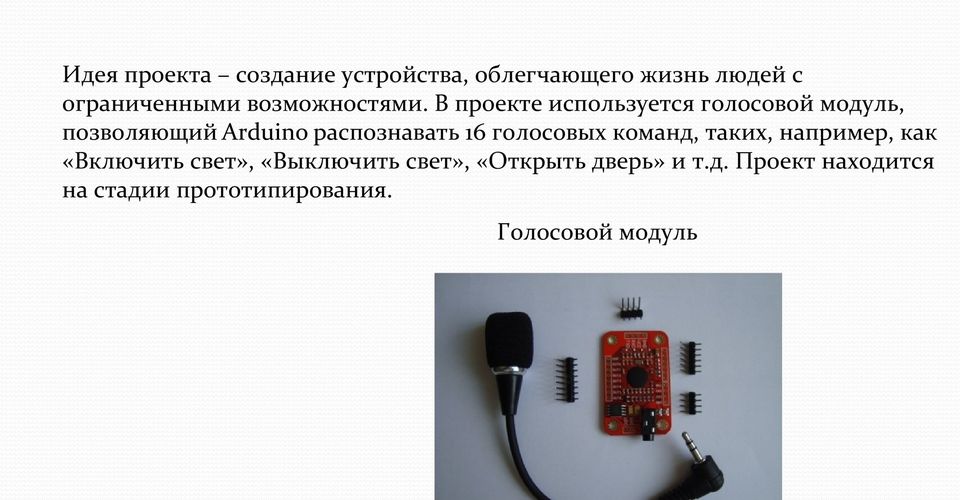 Идея проекта – создание устройства, облегчающего жизнь людей с ограниченными возможностями. В проекте используется голосовой модуль, позволяющий Arduino распознавать 16 голосовых команд, таких, например, как «Включить свет», «Выключить свет», «Открыть дверь» и т.д. Проект находится на стадии прототипирования.

Голосовой модуль